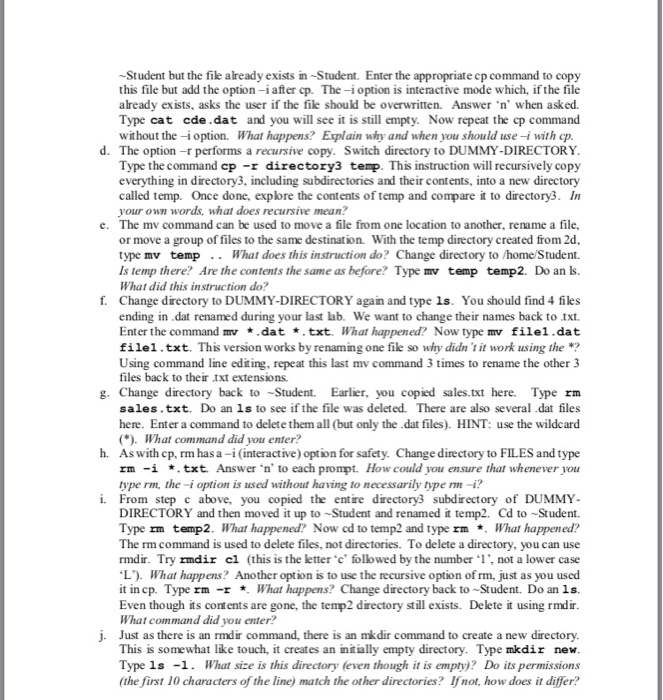 ~Student but the file already exists in ~Student. Enter the appropriate cp command to copy this file but add the option –i after cp. The –i option is interactive mode which, if the file already exists, asks the user if the file should be overwritten. Answer 'n' when asked. Type cat cde.dat and you will see it is still empty. Now repeat the cp command without the –i option. What happens? Explain why and when you should use –i with cp.

d. The option –r performs a recursive copy. Switch directory to DUMMY-DIRECTORY. Type the command cp -r directory3 temp. This instruction will recursively copy everything in directory3, including subdirectories and their contents, into a new directory called temp. Once done, explore the contents of temp and compare it to directory3. In your own words, what does recursive mean?

e. The mv command can be used to move a file from one location to another, rename a file, or move a group of files to the same destination. With the temp directory created from 2d, type mv temp .. What does this instruction do? Change directory to /home/Student. Is temp there? Are the contents the same as before? Type mv temp temp2. Do an ls. What did this instruction do?

f. Change directory to DUMMY-DIRECTORY again and type ls. You should find 4 files ending in .dat renamed during your last lab. We want to change their names back to .txt. Enter the command mv *.dat *.txt. What happened? Now type mv file1.dat file1.txt. This version works by renaming one file so why didn't it work using the *? Using command line editing, repeat this last mv command 3 times to rename the other 3 files back to their .txt extensions.

g. Change directory back to ~Student. Earlier, you copied sales.txt here. Type rm sales.txt. Do an ls to see if the file was deleted. There are also several .dat files here. Enter a command to delete them all (but only the .dat files). HINT: use the wildcard (*). What command did you enter?

h. As with cp, rm has a –i (interactive) option for safety. Change directory to FILES and type rm -i *.txt. Answer 'n' to each prompt. How could you ensure that whenever you type rm, the –i option is used without having to necessarily type rm –i?

i. From step c above, you copied the entire directory3 subdirectory of DUMMY-DIRECTORY and then moved it up to ~Student and renamed it temp2. Cd to ~Student. Type rm temp2. What happened? Now cd to temp2 and type rm *. What happened? The rm command is used to delete files, not directories. To delete a directory, you can use rmdir. Try rmdir c1 (this is the letter 'c' followed by the number '1', not a lower case 'L'). What happens? Another option is to use the recursive option of rm, just as you used it in cp. Type rm -r *. What happens? Change directory back to ~Student. Do an ls. Even though its contents are gone, the temp2 directory still exists. Delete it using rmdir. What command did you enter?

j. Just as there is an rmdir command, there is an mkdir command to create a new directory. This is somewhat like touch, it creates an initially empty directory. Type mkdir new. Type ls -l. What size is this directory (even though it is empty)? Do its permissions (the first 10 characters of the line) match the other directories? If not, how does it differ?